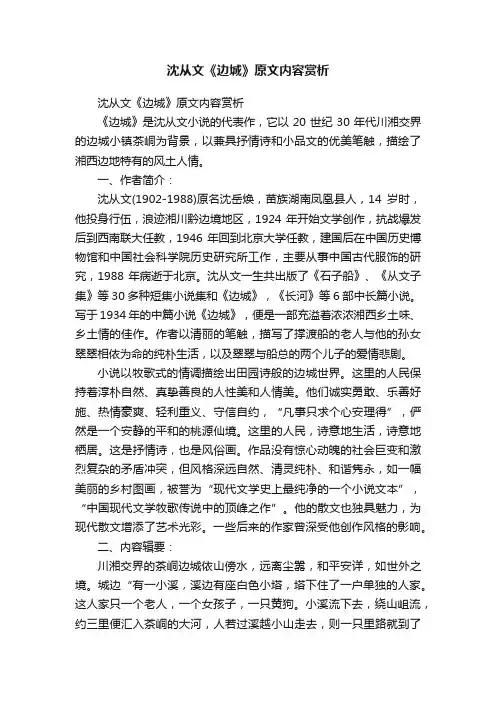 沈从文《边城》原文内容赏析

沈从文《边城》原文内容赏析

《边城》是沈从文小说的代表作，它以 20 世纪 30 年代川湘交界的边城小镇茶峒为背景，以兼具抒情诗和小品文的优美笔触，描绘了湘西边地特有的风土人情。

一、作者简介：

沈从文(1902-1988)原名沈岳焕，苗族湖南凤凰县人，14 岁时，他投身行伍，浪迹湘川黔边境地区，1924 年开始文学创作，抗战爆发后到西南联大任教，1946 年回到北京大学任教，建国后在中国历史博物馆和中国社会科学院历史研究所工作，主要从事中国古代服饰的研究，1988 年病逝于北京。沈从文一生共出版了《石子船》、《从文子集》等 30 多种短集小说集和《边城》，《长河》等 6 部中长篇小说。写于 1934 年的中篇小说《边城》，便是一部充溢着浓浓湘西乡土味、乡土情的佳作。作者以清丽的笔触，描写了撑渡船的老人与他的孙女翠翠相依为命的纯朴生活，以及翠翠与船总的两个儿子的爱情悲剧。

小说以牧歌式的情调描绘出田园诗般的边城世界。这里的人民保持着淳朴自然、真挚善良的人性美和人情美。他们诚实勇敢、乐善好施、热情豪爽、轻利重义、守信自约，“凡事只求个心安理得”，俨然是一个安静的平和的桃源仙境。这里的人民，诗意地生活，诗意地栖居。这是抒情诗，也是风俗画。作品没有惊心动魄的社会巨变和激烈复杂的矛盾冲突，但风格深远自然、清灵纯朴、和谐隽永，如一幅美丽的乡村图画，被誉为“现代文学史上最纯净的一个小说文本”，“中国现代文学牧歌传说中的顶峰之作”。他的散文也独具魅力，为现代散文增添了艺术光彩。一些后来的作家曾深受他创作风格的影响。

二、内容辑要：

川湘交界的茶峒边城依山傍水，远离尘嚣，和平安详，如世外之境。城边“有一小溪，溪边有座白色小塔，塔下住了一户单独的人家。这人家只一个老人，一个女孩子，一只黄狗。小溪流下去，绕山岨流，约三里便汇入茶峒的大河，人若过溪越小山走去，则一只里路就到了